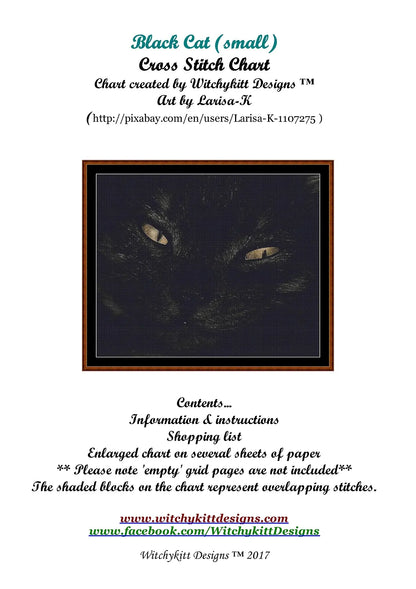 Black Cat (small)
Cross Stitch Chart
Chart created by Witchykitt Designs ™
Art by Larisa-K
(http://pixabay.com/en/users/Larisa-K-1107275 )

Contents...
Information & instructions
Shopping list
Enlarged chart on several sheets of paper
** Please note 'empty' grid pages are not included**
The shaded blocks on the chart represent overlapping stitches.

www.witchykittdesigns.com
www.facebook.com/WitchykittDesigns

Witchykitt Designs ™ 2017